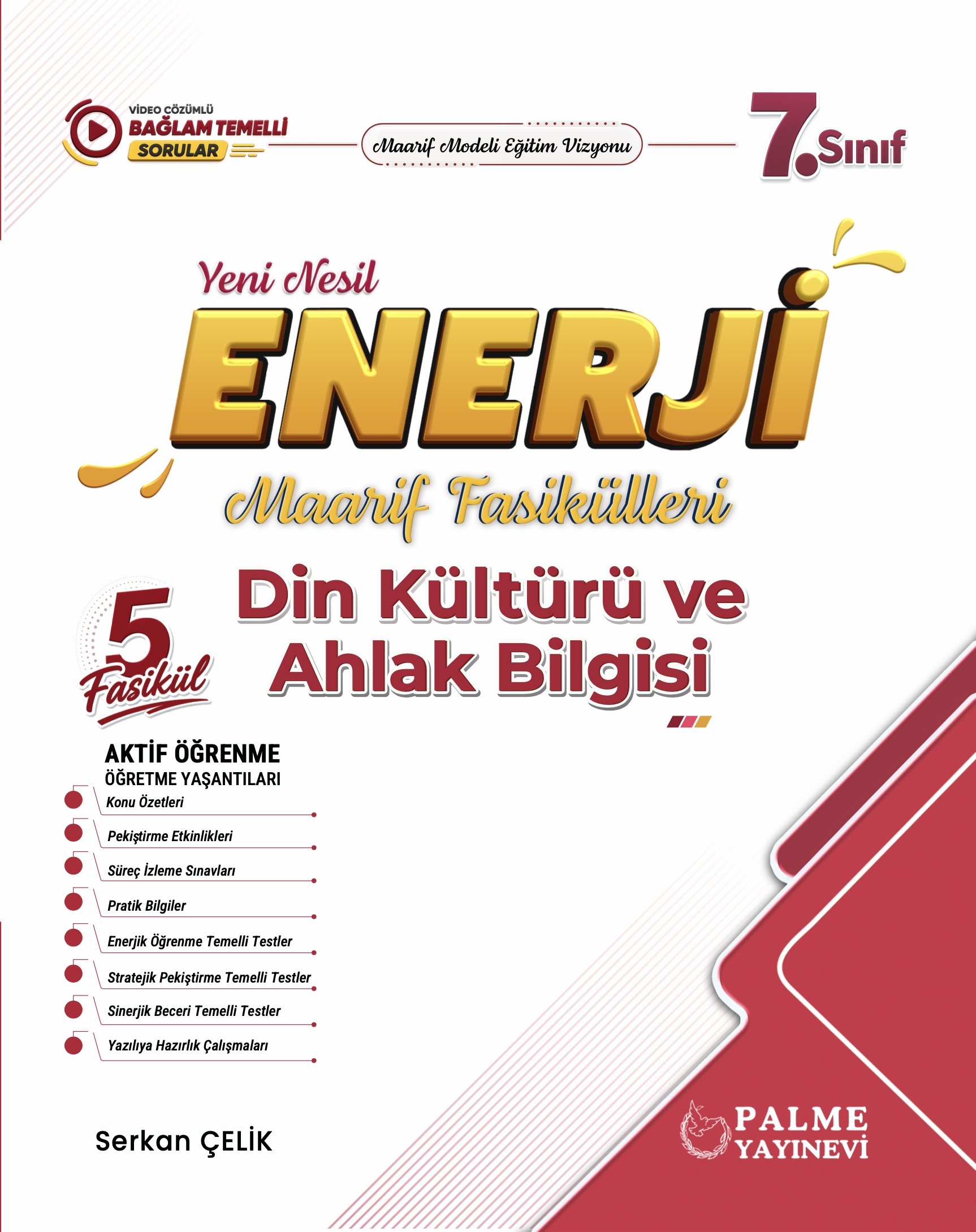 VİDEO ÇÖZÜMLÜ
BAĞLAM TEMELLİ
SORULAR

Maarif Modeli Eğitim Vizyonu

7. Sınıf

Yeni Nesil
ENERJİ
Maarif Fasikülleri

5 Fasikül

Din Kültürü ve Ahlak Bilgisi

AKTİF ÖĞRENME
ÖĞRETME YAŞANTILARI
Konu Özetleri
Pekiştirme Etkinlikleri
Süreç İzleme Sınavları
Pratik Bilgiler
Enerjik Öğrenme Temelli Testler
Stratejik Pekiştirme Temelli Testler
Sinerjik Beceri Temelli Testler
Yazılıya Hazırlık Çalışmaları

Serkan ÇELİK

PALME YAYINEVİ